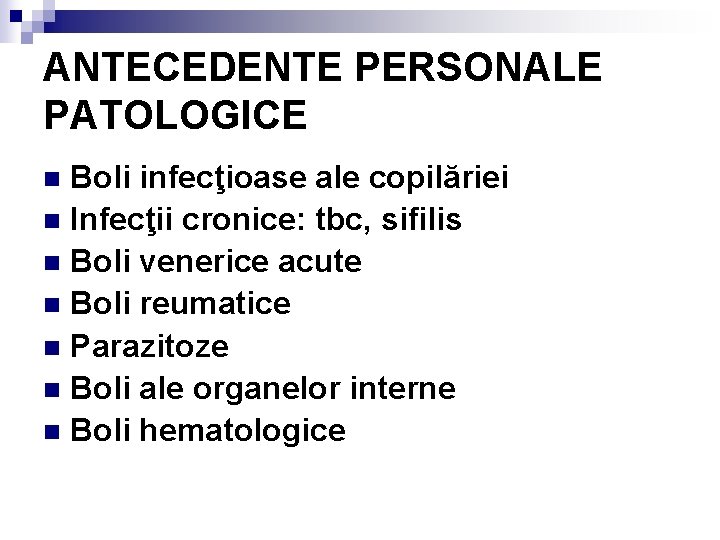 ANTECEDENTE PERSONALE PATOLOGICE

• Boli infecţioase ale copilăriei
• Infecţii cronice: tbc, sifilis
• Boli venerice acute
• Boli reumatice
• Parazitoze
• Boli ale organelor interne
• Boli hematologice